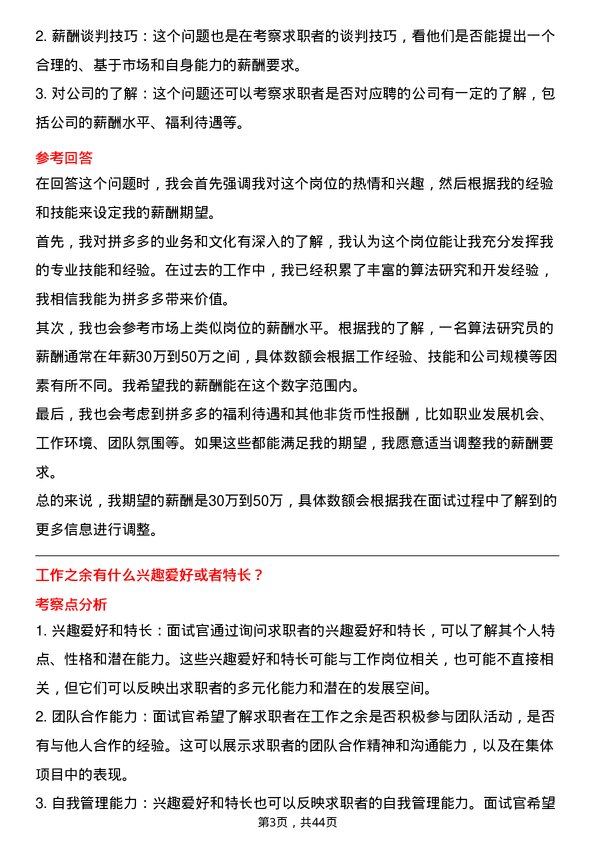 2. 薪酬谈判技巧：这个问题也是在考察求职者的谈判技巧，看他们是否能提出一个合理的、基于市场和自身能力的薪酬要求。

3. 对公司的了解：这个问题还可以考察求职者是否对应聘的公司有一定的了解，包括公司的薪酬水平、福利待遇等。

参考回答

在回答这个问题时，我会首先强调我对这个岗位的热情和兴趣，然后根据我的经验和技能来设定我的薪酬期望。

首先，我对拼多多的业务和文化有深入的了解，我认为这个岗位能让我充分发挥我的专业技能和经验。在过去的工作中，我已经积累了丰富的算法研究和开发经验，我相信我能为拼多多带来价值。

其次，我也会参考市场上类似岗位的薪酬水平。根据我的了解，一名算法研究员的薪酬通常在年薪30万到50万之间，具体数额会根据工作经验、技能和公司规模等因素有所不同。我希望我的薪酬能在这个数字范围内。

最后，我也会考虑到拼多多的福利待遇和其他非货币性报酬，比如职业发展机会、工作环境、团队氛围等。如果这些都能满足我的期望，我愿意适当调整我的薪酬要求。

总的来说，我期望的薪酬是30万到50万，具体数额会根据我在面试过程中了解到的更多信息进行调整。

工作之余有什么兴趣爱好或者特长？

考察点分析

1. 兴趣爱好和特长：面试官通过询问求职者的兴趣爱好和特长，可以了解其个人特点、性格和潜在能力。这些兴趣爱好和特长可能与工作岗位相关，也可能不直接相关，但它们可以反映出求职者的多元化能力和潜在的发展空间。

2. 团队合作能力：面试官希望了解求职者在工作之余是否积极参与团队活动，是否有与他人合作的经验。这可以展示求职者的团队合作精神和沟通能力，以及在集体项目中的表现。

3. 自我管理能力：兴趣爱好和特长也可以反映求职者的自我管理能力。面试官希望

第3页，共44页